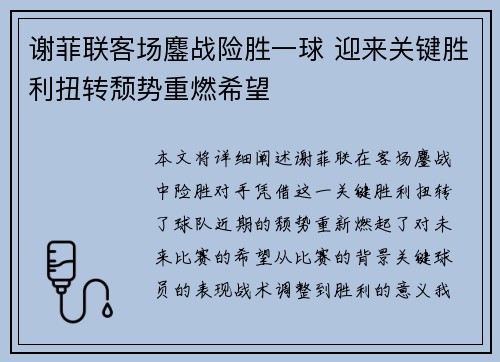 谢菲联客场鏖战险胜一球 迎来关键胜利扭转颓势重燃希望

本文将详细阐述谢菲联在客场鏖战中险胜对手凭借这一关键胜利扭转了球队近期的颓势重新燃起了对未来比赛的希望从比赛的背景关键球员的表现战术调整到胜利的意义我